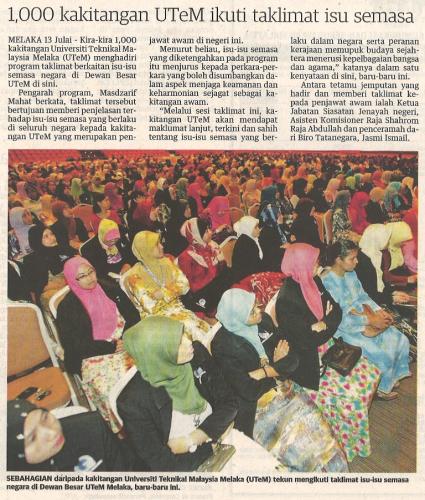 1,000 kakitangan UTeM ikuti taklimat isu semasa

MELAKA 13 Julai - Kira-kira 1,000 kakitangan Universiti Teknikal Malaysia Melaka (UTeM) menghadiri program taklimat berkaitan isu-isu semasa negara di Dewan Besar UTeM di sini.

Pengarah program, Masdzarif Mahat berkata, taklimat tersebut bertujuan memberi penjelasan terhadap isu-isu semasa yang berlaku di seluruh negara kepada kakitangan UTeM yang merupakan penjawat awam di negeri ini.

Menurut beliau, isu-isu semasa yang diketengahkan pada program itu menjurus kepada perkara-perkara yang boleh disumbangkan dalam aspek menjaga keamanan dan keharmonian sejagat sebagai kakitangan awam.

"Melalui sesi taklimat ini, kakitangan UTeM akan mendapat maklumat lanjut, terkini dan sahih tentang isu-isu semasa yang berlaku dalam negara serta peranan kerajaan memupuk budaya sejahtera menerusi kepelbagaian bangsa dan agama," katanya dalam satu kenyataan di sini, baru-baru ini.

Antara tetamu jemputan yang hadir dan memberi taklimat kepada penjawat awam ialah Ketua Jabatan Siasatan Jenayah negeri, Asisten Komisioner Raja Shahrom Raja Abdullah dan penceramah dari Biro Tatanegara, Jasmi Ismail.

SEBAHAGIAN daripada kakitangan Universiti Teknikal Malaysia Melaka (UTeM) tekun mengikuti taklimat isu-isu semasa negara di Dewan Besar UTeM Melaka, baru-baru ini.